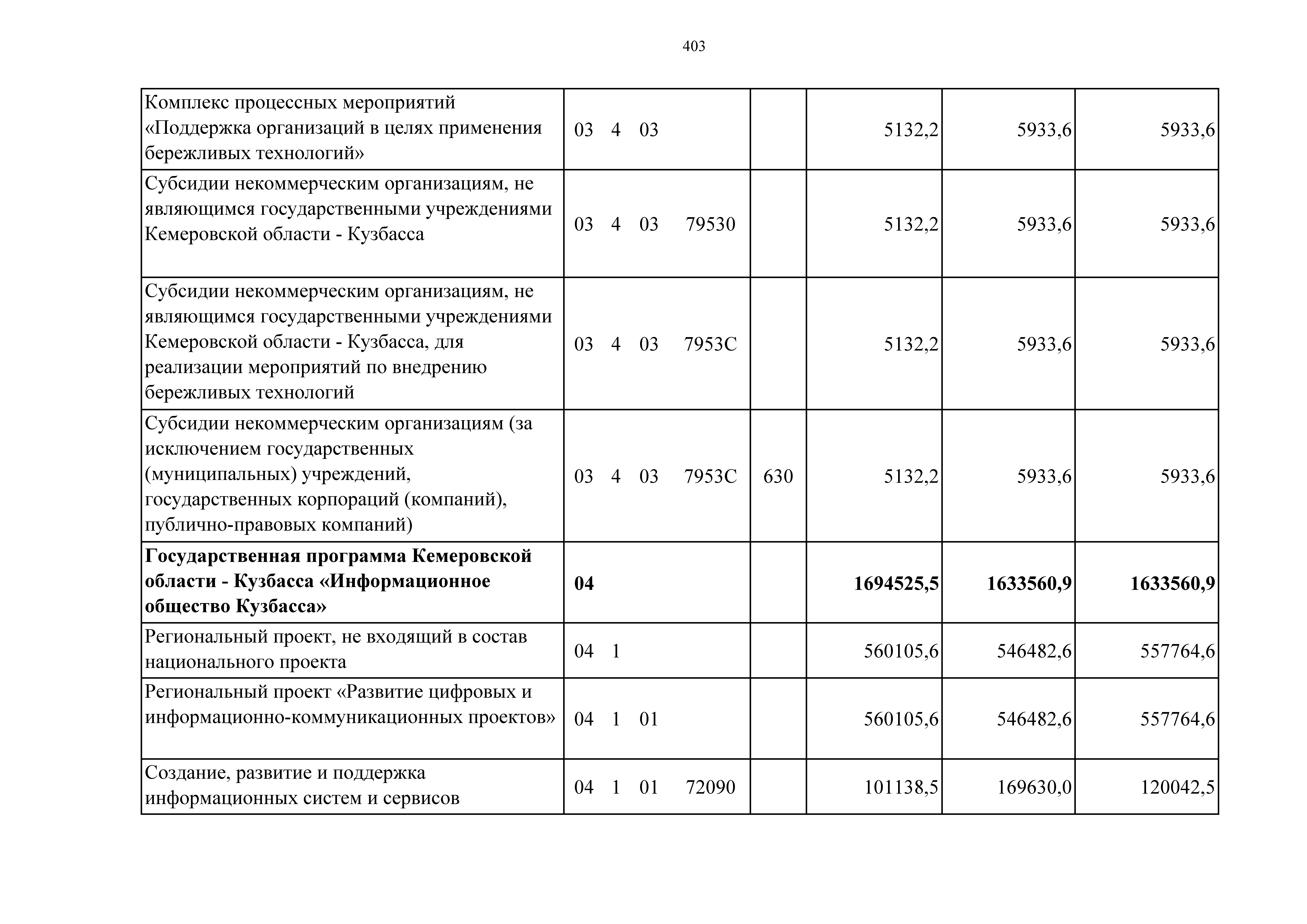 403

| Комплекс процессных мероприятий «Поддержка организаций в целях применения бережливых технологий» | 03 4 03 | | 5132,2 | 5933,6 | 5933,6 |
|---|---|---|---|---|---|
| Субсидии некоммерческим организациям, не являющимся государственными учреждениями Кемеровской области - Кузбасса | 03 4 03 79530 | | 5132,2 | 5933,6 | 5933,6 |
| Субсидии некоммерческим организациям, не являющимся государственными учреждениями Кемеровской области - Кузбасса, для реализации мероприятий по внедрению бережливых технологий | 03 4 03 7953С | | 5132,2 | 5933,6 | 5933,6 |
| Субсидии некоммерческим организациям (за исключением государственных (муниципальных) учреждений, государственных корпораций (компаний), публично-правовых компаний) | 03 4 03 7953С | 630 | 5132,2 | 5933,6 | 5933,6 |
| Государственная программа Кемеровской области - Кузбасса «Информационное общество Кузбасса» | 04 | | 1694525,5 | 1633560,9 | 1633560,9 |
| Региональный проект, не входящий в состав национального проекта | 04 1 | | 560105,6 | 546482,6 | 557764,6 |
| Региональный проект «Развитие цифровых и информационно-коммуникационных проектов» | 04 1 01 | | 560105,6 | 546482,6 | 557764,6 |
| Создание, развитие и поддержка информационных систем и сервисов | 04 1 01 72090 | | 101138,5 | 169630,0 | 120042,5 |